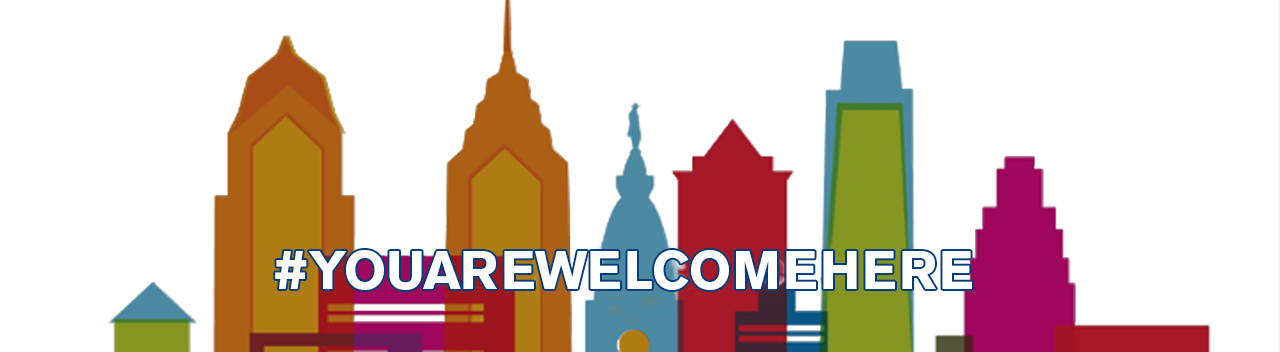 #YOUAREWELCOMEHERE